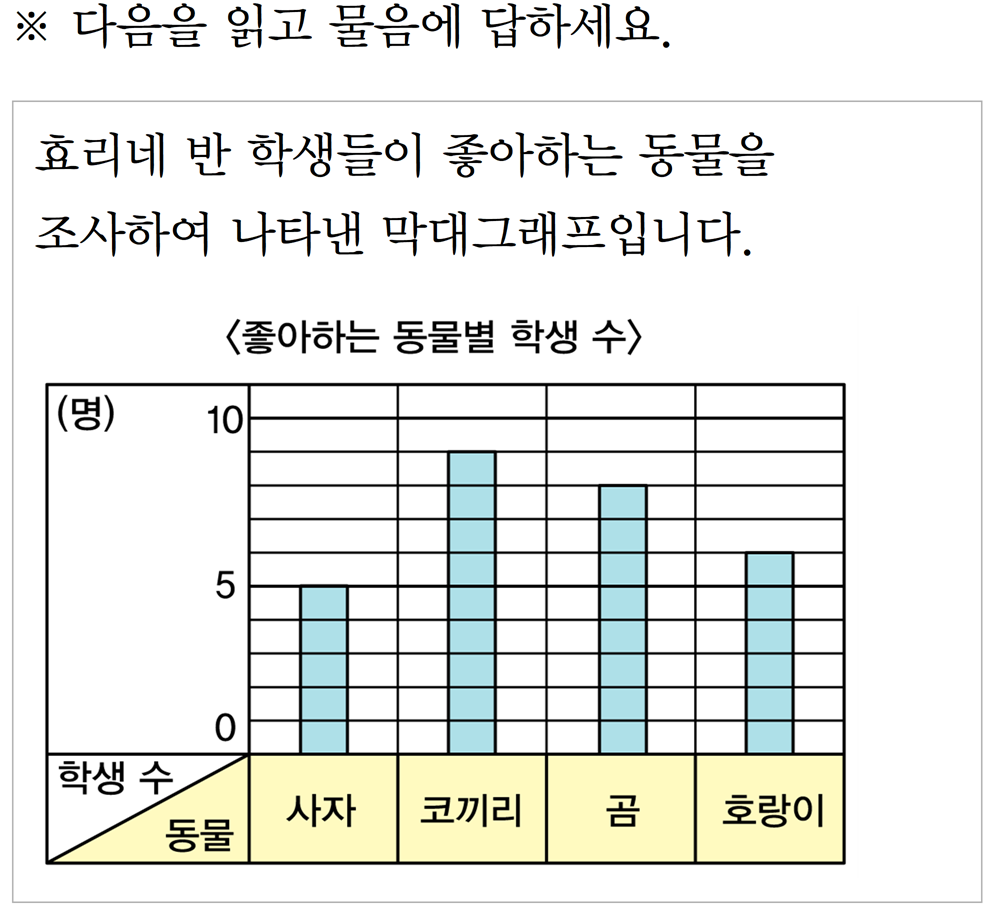 ※ 다음을 읽고 물음에 답하세요.

효리네 반 학생들이 좋아하는 동물을 조사하여 나타낸 막대그래프입니다.

〈좋아하는 동물별 학생 수〉

(명)
10
5
0

학생 수
동물

사자
코끼리
곰
호랑이